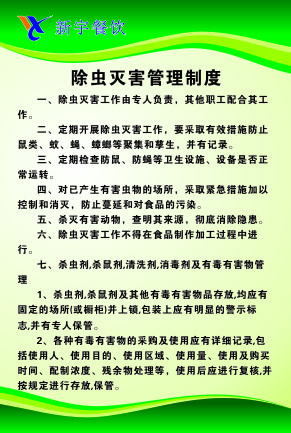 新宇餐饮

除虫灭害管理制度

一、除虫灭害工作由专人负责，其他职工配合其工作。

二、定期开展除虫灭害工作，要采取有效措施防止鼠类、蚊、蝇、蟑螂等聚集和孳生，并有记录。

三、定期检查防鼠、防蝇等卫生设施、设备是否正常运转。

四、对已产生有害虫物的场所，采取紧急措施加以控制和消灭，防止蔓延和对食品的污染。

五、杀灭有害动物，查明其来源，彻底消除隐患。

六、除虫灭害工作不得在食品制作加工过程中进行。

七、杀虫剂,杀鼠剂,清洗剂,消毒剂及有毒有害物管理

1、杀虫剂,杀鼠剂及其他有毒有害物品存放,均应有固定的场所(或橱柜)并上锁,包装上应有明显的警示标志,并有专人保管。

2、各种有毒有害物的采购及使用应有详细记录,包括使用人、使用目的、使用区域、使用量、使用及购买时间、配制浓度、残余物处理等，使用后应进行复核,并按规定进行存放,保管。